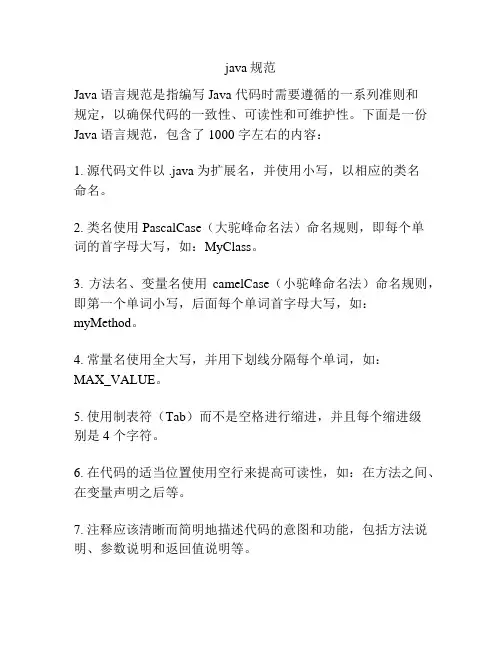 java 规范

Java 语言规范是指编写 Java 代码时需要遵循的一系列准则和规定，以确保代码的一致性、可读性和可维护性。下面是一份 Java 语言规范，包含了 1000 字左右的内容：

1. 源代码文件以 .java 为扩展名，并使用小写，以相应的类名命名。

2. 类名使用 PascalCase（大驼峰命名法）命名规则，即每个单词的首字母大写，如：MyClass。

3. 方法名、变量名使用 camelCase（小驼峰命名法）命名规则，即第一个单词小写，后面每个单词首字母大写，如：myMethod。

4. 常量名使用全大写，并用下划线分隔每个单词，如：MAX_VALUE。

5. 使用制表符（Tab）而不是空格进行缩进，并且每个缩进级别是 4 个字符。

6. 在代码的适当位置使用空行来提高可读性，如：在方法之间、在变量声明之后等。

7. 注释应该清晰而简明地描述代码的意图和功能，包括方法说明、参数说明和返回值说明等。